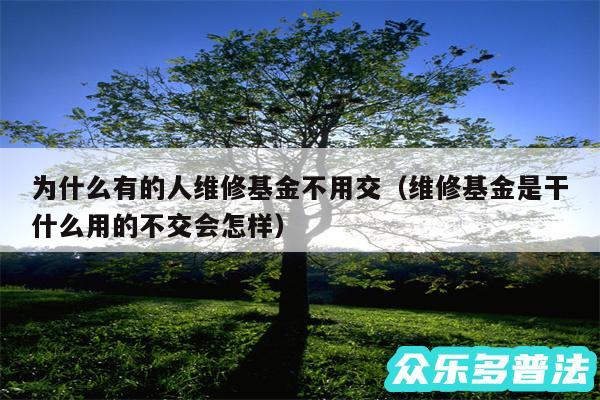 为什么有的人维修基金不用交（维修基金是干什么用的不交会怎样）

众乐多普法